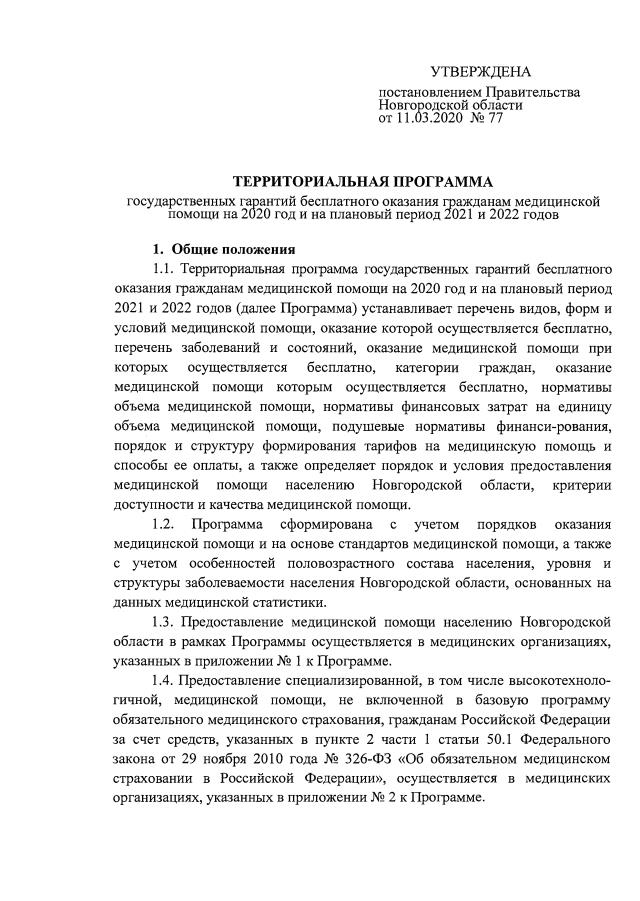 УТВЕРЖДЕНА
постановлением Правительства Новгородской области
от 11.03.2020 № 77

ТЕРРИТОРИАЛЬНАЯ ПРОГРАММА
государственных гарантий бесплатного оказания гражданам медицинской помощи на 2020 год и на плановый период 2021 и 2022 годов

1. Общие положения

1.1. Территориальная программа государственных гарантий бесплатного оказания гражданам медицинской помощи на 2020 год и на плановый период 2021 и 2022 годов (далее Программа) устанавливает перечень видов, форм и условий медицинской помощи, оказание которой осуществляется бесплатно, перечень заболеваний и состояний, оказание медицинской помощи при которых осуществляется бесплатно, категории граждан, оказание медицинской помощи которым осуществляется бесплатно, нормативы объема медицинской помощи, нормативы финансовых затрат на единицу объема медицинской помощи, подушевые нормативы финанси-рования, порядок и структуру формирования тарифов на медицинскую помощь и способы ее оплаты, а также определяет порядок и условия предоставления медицинской помощи населению Новгородской области, критерии доступности и качества медицинской помощи.

1.2. Программа сформирована с учетом порядков оказания медицинской помощи и на основе стандартов медицинской помощи, а также с учетом особенностей половозрастного состава населения, уровня и структуры заболеваемости населения Новгородской области, основанных на данных медицинской статистики.

1.3. Предоставление медицинской помощи населению Новгородской области в рамках Программы осуществляется в медицинских организациях, указанных в приложении № 1 к Программе.

1.4. Предоставление специализированной, в том числе высокотехнологичной, медицинской помощи, не включенной в базовую программу обязательного медицинского страхования, гражданам Российской Федерации за счет средств, указанных в пункте 2 части 1 статьи 50.1 Федерального закона от 29 ноября 2010 года № 326-ФЗ «Об обязательном медицинском страховании в Российской Федерации», осуществляется в медицинских организациях, указанных в приложении № 2 к Программе.